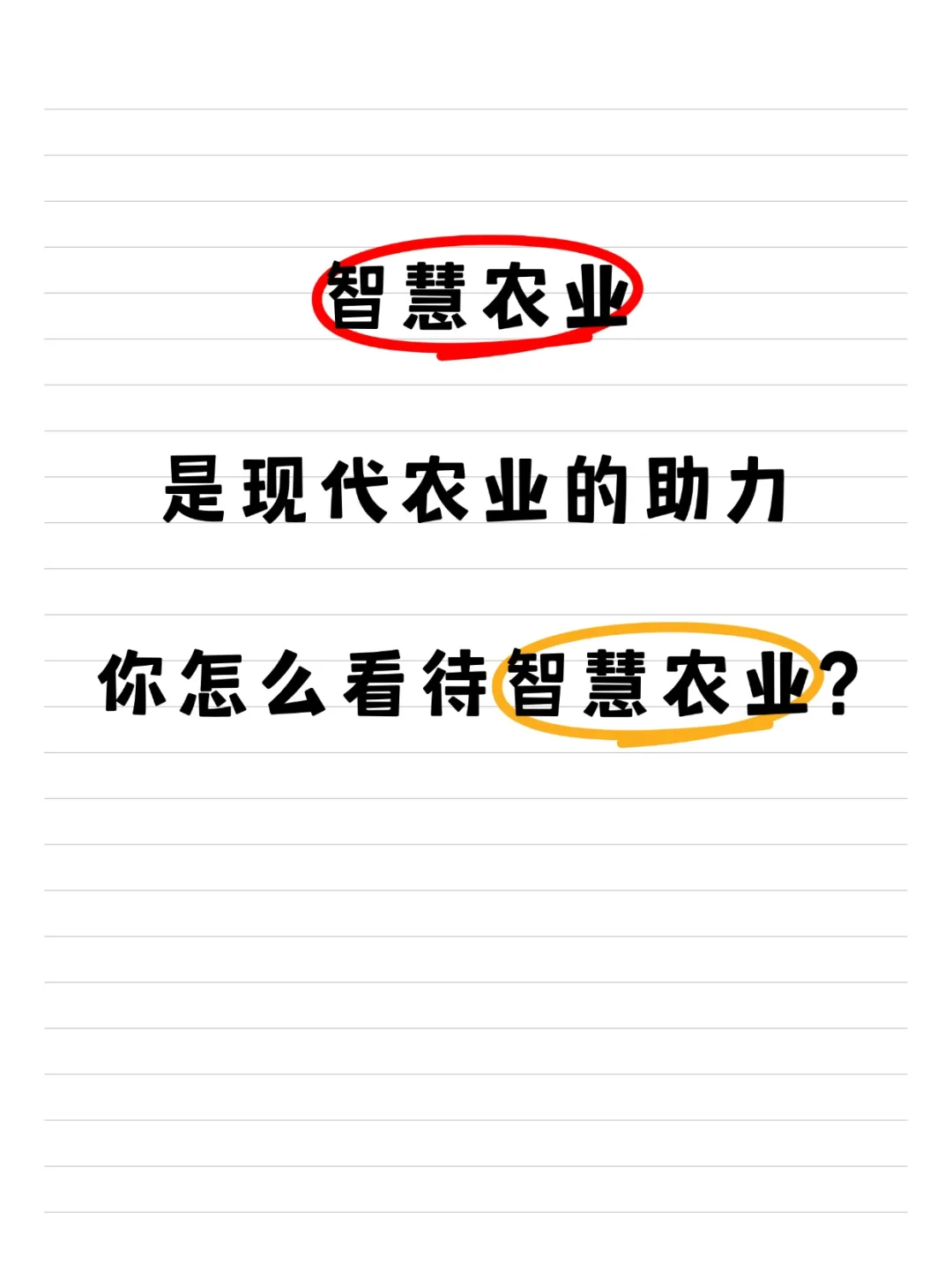 智慧农业

是现代农业的助力

你怎么看待智慧农业？